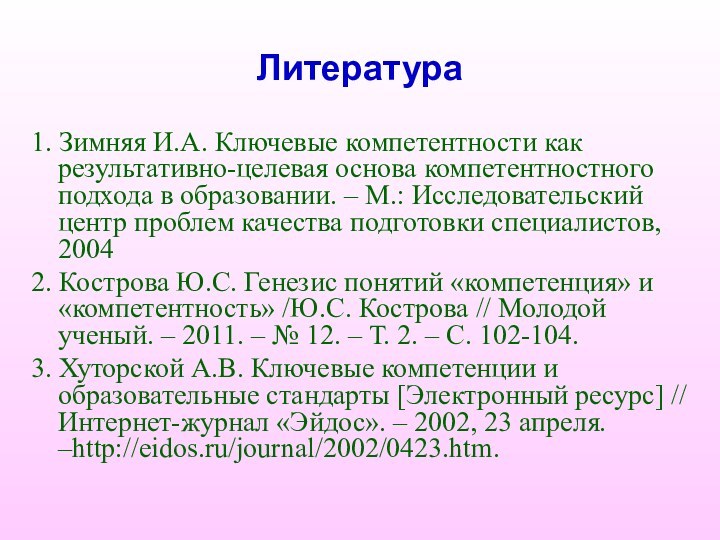 Литература

1. Зимняя И.А. Ключевые компетентности как результативно-целевая основа компетентностного подхода в образовании. – М.: Исследовательский центр проблем качества подготовки специалистов, 2004

2. Кострова Ю.С. Генезис понятий «компетенция» и «компетентность» /Ю.С. Кострова // Молодой ученый. – 2011. – № 12. – Т. 2. – С. 102-104.

3. Хуторской А.В. Ключевые компетенции и образовательные стандарты [Электронный ресурс] // Интернет-журнал «Эйдос». – 2002, 23 апреля. –http://eidos.ru/journal/2002/0423.htm.